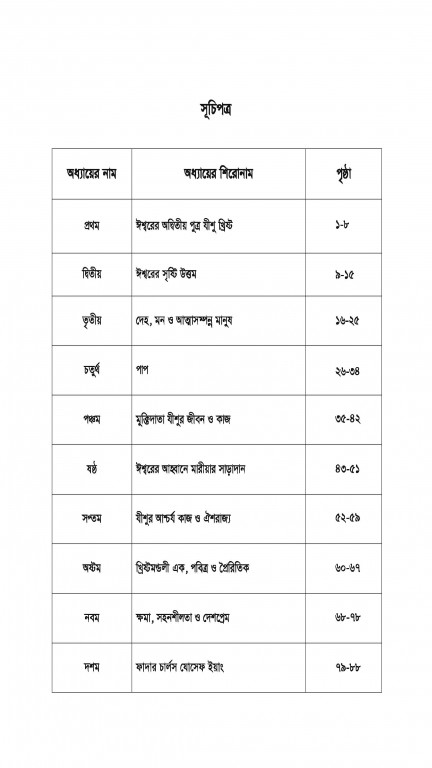 সূচিপত্র

| অধ্যায়ের নাম | অধ্যায়ের শিরোনাম | পৃষ্ঠা |
|---|---|---|
| প্রথম | ঈশ্বরের অদ্বিতীয় পুত্র যীশু খ্রিস্ট | ১-৮ |
| দ্বিতীয় | ঈশ্বরের সৃষ্টি উত্তম | ৯-১৫ |
| তৃতীয় | দেহ, মন ও আত্মাসম্পন্ন মানুষ | ১৬-২৫ |
| চতুর্থ | পাপ | ২৬-৩৪ |
| পঞ্চম | মুক্তিদাতা যীশুর জীবন ও কাজ | ৩৫-৪২ |
| ষষ্ঠ | ঈশ্বরের আহ্বানে মারীয়ার সাড়াদান | ৪৩-৫১ |
| সপ্তম | যীশুর আশ্চর্য কাজ ও ঐশরাজ্য | ৫২-৫৯ |
| অষ্টম | খ্রিস্টমণ্ডলী এক, পবিত্র ও প্রৈরিতিক | ৬০-৬৭ |
| নবম | ক্ষমা, সহনশীলতা ও দেশপ্রেম | ৬৮-৭৮ |
| দশম | ফাদার চার্লস যোসেফ ইয়াং | ৭৯-৮৮ |